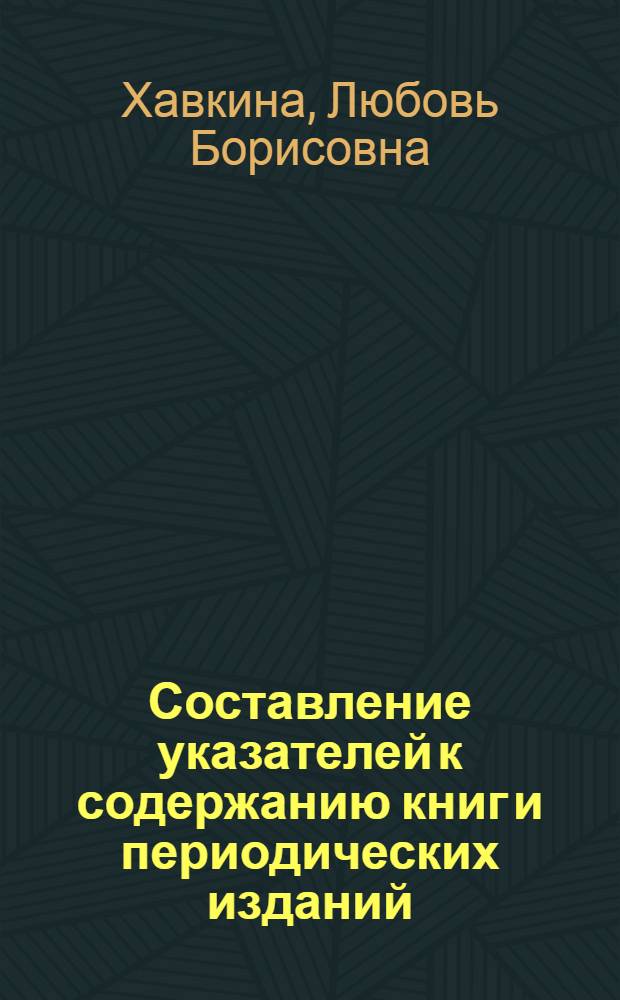 Хавкина, Любовь Борисовна

Составление указателей к содержанию книг и периодических изданий